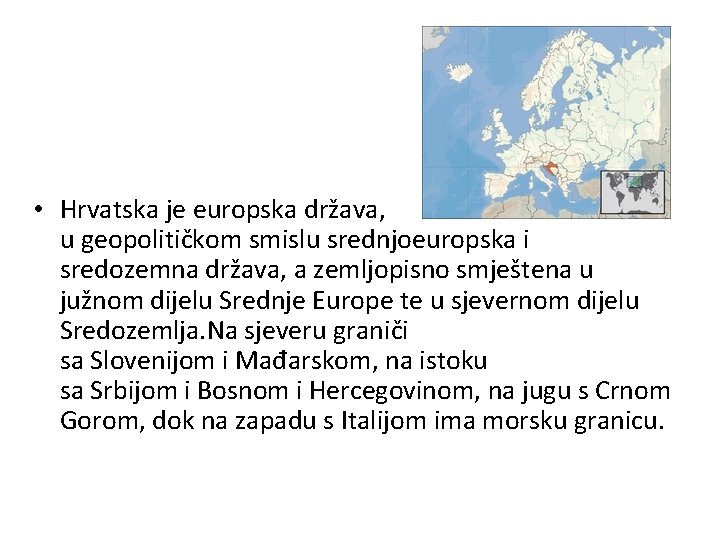 • Hrvatska je europska država, u geopolitičkom smislu srednjoeuropska i sredozemna država, a zemljopisno smještena u južnom dijelu Srednje Europe te u sjevernom dijelu Sredozemlja.Na sjeveru graniči sa Slovenijom i Mađarskom, na istoku sa Srbijom i Bosnom i Hercegovinom, na jugu s Crnom Gorom, dok na zapadu s Italijom ima morsku granicu.